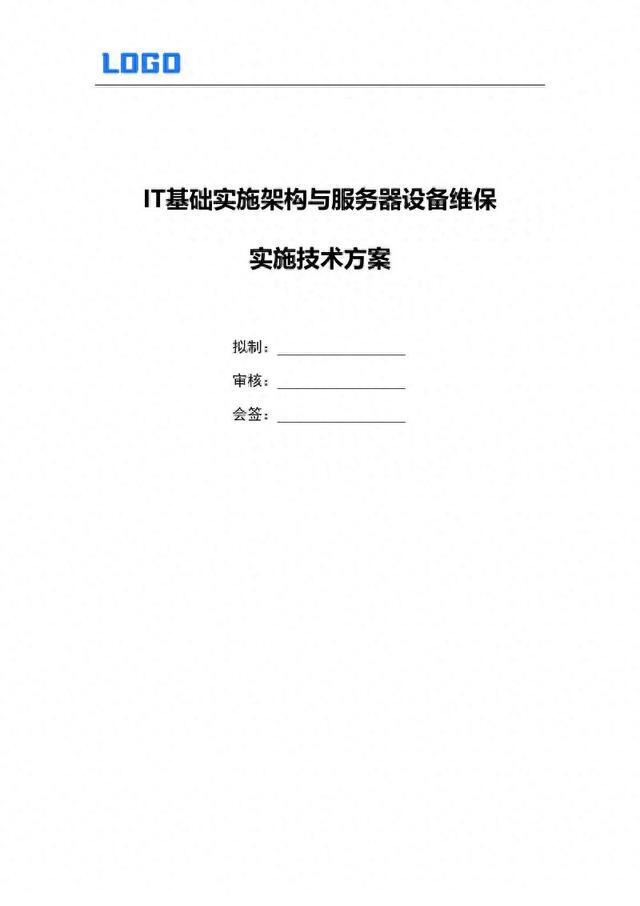 LOGO

IT基础实施架构与服务器设备维保

实施技术方案

拟制：____

审核：____

会签：____